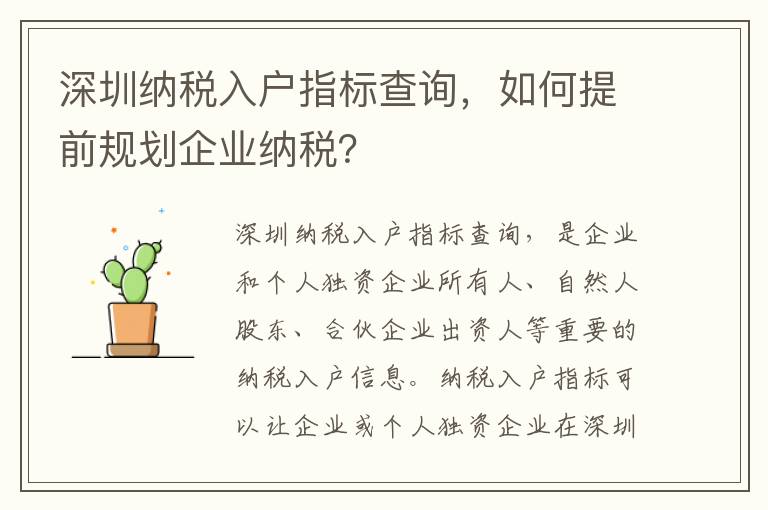 深圳纳税入户指标查询，如何提前规划企业纳税？

深圳纳税入户指标查询，是企业和个人独资企业所有人、自然人股东、合伙企业出资人等重要的纳税入户信息。纳税入户指标可以让企业或个人独资企业在深圳